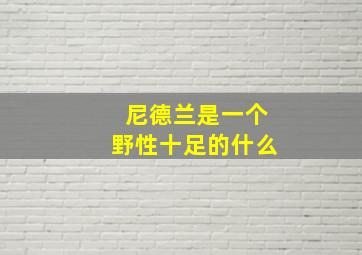 尼德兰是一个
野性十足的什么